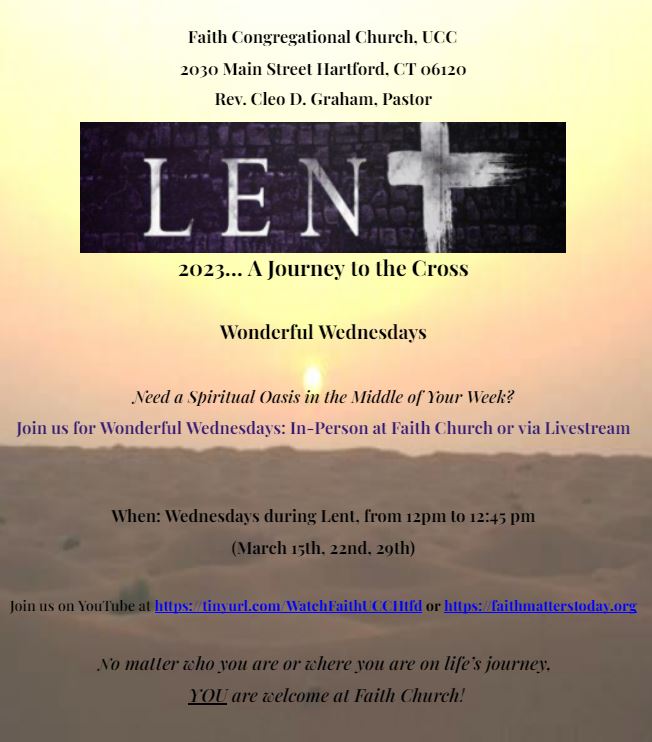 Faith Congregational Church, UCC
2030 Main Street Hartford, CT 06120
Rev. Cleo D. Graham, Pastor

LENT

2023... A Journey to the Cross

Wonderful Wednesdays

Need a Spiritual Oasis in the Middle of Your Week?
Join us for Wonderful Wednesdays: In-Person at Faith Church or via Livestream

When: Wednesdays during Lent, from 12pm to 12:45 pm
(March 15th, 22nd, 29th)

Join us on YouTube at https://tinyurl.com/WatchFaithUCCHtfd or https://faithmatterstoday.org

No matter who you are or where you are on life's journey,
YOU are welcome at Faith Church!